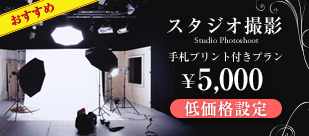 おすすめ

スタジオ撮影
Studio Photoshoot

手札プリント付きプラン

¥5,000

低価格設定